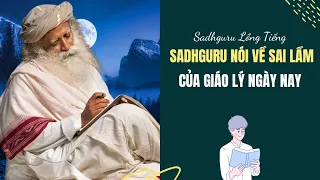 Sadhguru Lồng Tiếng

SADHGURU NÓI VỀ SAI LẦM

CỦA GIÁO LÝ NGÀY NAY